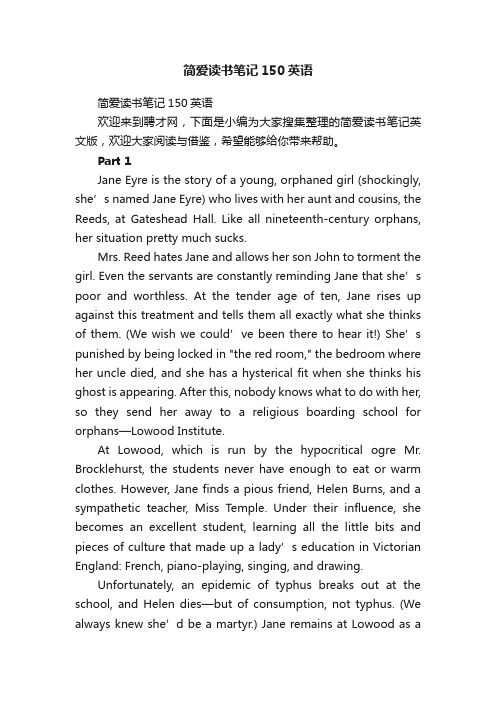 简爱读书笔记150英语

简爱读书笔记150英语

欢迎来到聘才网，下面是小编为大家搜集整理的简爱读书笔记英文版，欢迎大家阅读与借鉴，希望能够给你带来帮助。

Part 1

Jane Eyre is the story of a young, orphaned girl (shockingly, she’s named Jane Eyre) who lives with her aunt and cousins, the Reeds, at Gateshead Hall. Like all nineteenth-century orphans, her situation pretty much sucks.

Mrs. Reed hates Jane and allows her son John to torment the girl. Even the servants are constantly reminding Jane that she’s poor and worthless. At the tender age of ten, Jane rises up against this treatment and tells them all exactly what she thinks of them. (We wish we could’ve been there to hear it!) She’s punished by being locked in "the red room," the bedroom where her uncle died, and she has a hysterical fit when she thinks his ghost is appearing. After this, nobody knows what to do with her, so they send her away to a religious boarding school for orphans—Lowood Institute.

At Lowood, which is run by the hypocritical ogre Mr. Brocklehurst, the students never have enough to eat or warm clothes. However, Jane finds a pious friend, Helen Burns, and a sympathetic teacher, Miss Temple. Under their influence, she becomes an excellent student, learning all the little bits and pieces of culture that made up a lady’s education in Victorian England: French, piano-playing, singing, and drawing.

Unfortunately, an epidemic of typhus breaks out at the school, and Helen dies—but of consumption, not typhus. (We always knew she’d be a martyr.) Jane remains at Lowood as a